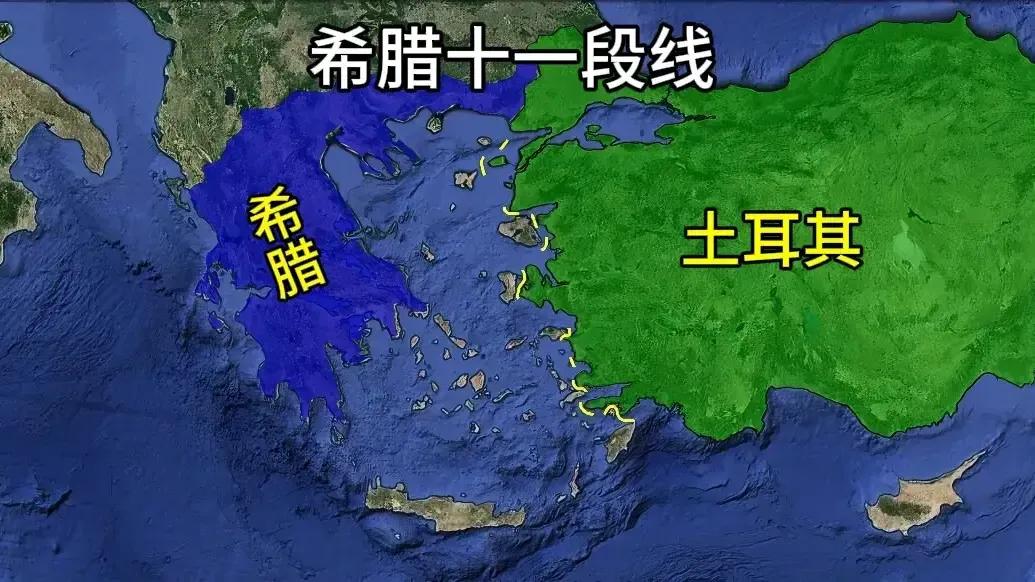 希腊十一段线

希腊

土耳其